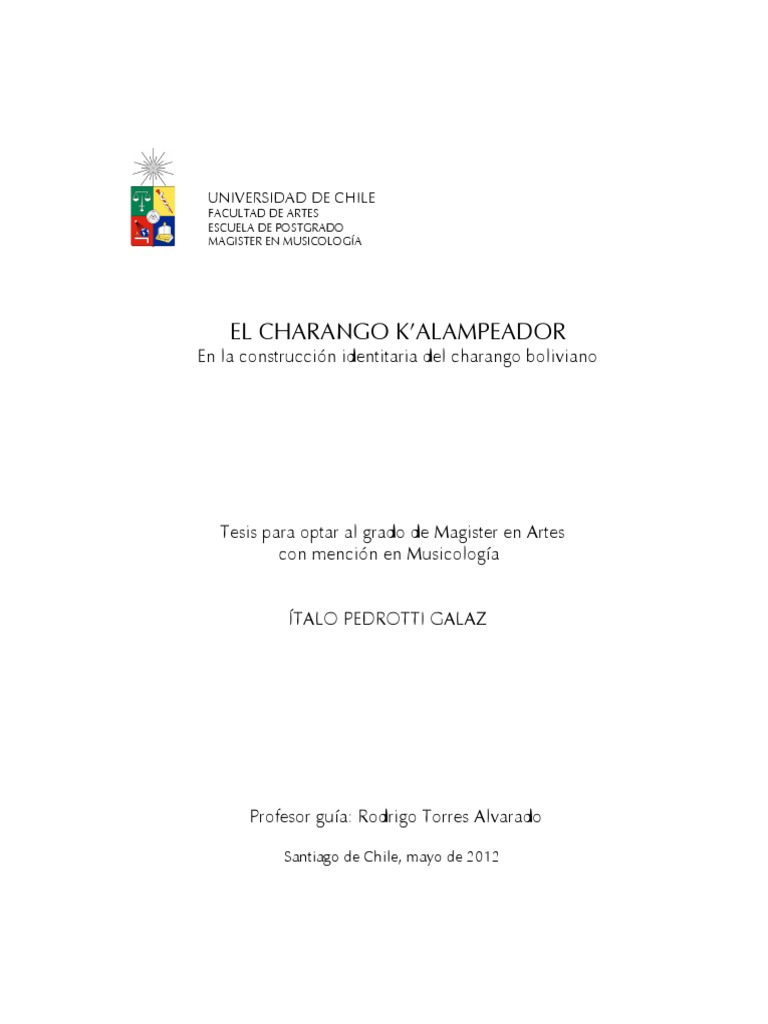 UNIVERSIDAD DE CHILE
FACULTAD DE ARTES
ESCUELA DE POSTGRADO
MAGISTER EN MUSICOLOGÍA

EL CHARANGO K'ALAMPEADOR
En la construcción identitaria del charango boliviano

Tesis para optar al grado de Magister en Artes con mención en Musicología

ÍTALO PEDROTTI GALAZ

Profesor guía: Rodrigo Torres Alvarado

Santiago de Chile, mayo de 2012